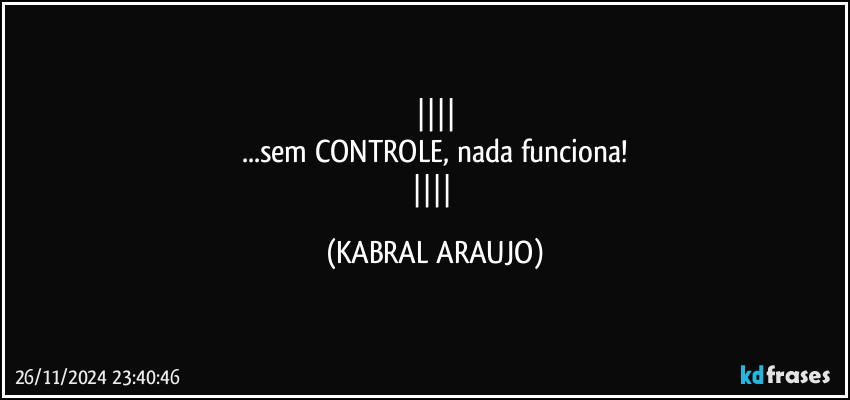 ||||
...sem CONTROLE, nada funciona!
||||

(KABRAL ARAUJO)

26/11/2024 23:40:46

kdfrases